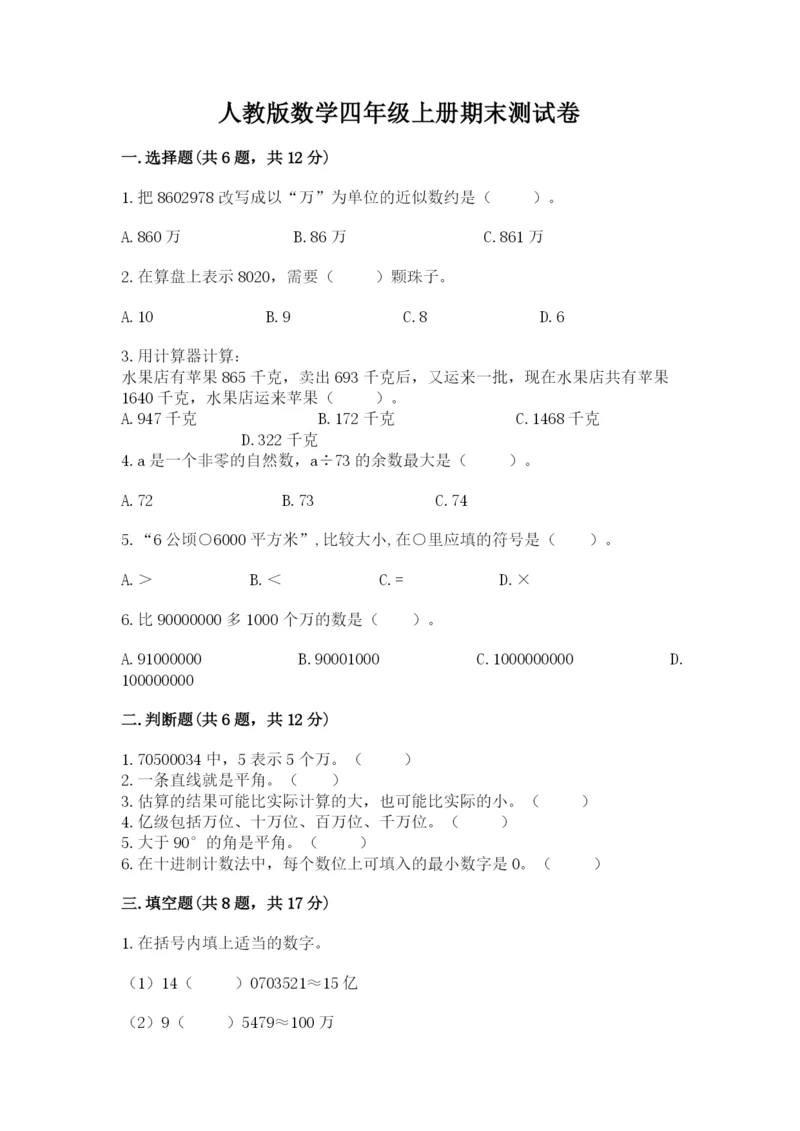 人教版数学四年级上册期末测试卷

一.选择题(共6题，共12分)

1.把8602978改写成以“万”为单位的近似数约是（　　）。

A.860万　　B.86万　　C.861万

2.在算盘上表示8020，需要（　　）颗珠子。

A.10　　B.9　　C.8　　D.6

3.用计算器计算：
水果店有苹果865千克，卖出693千克后，又运来一批，现在水果店共有苹果1640千克，水果店运来苹果（　　）。
A.947千克　　B.172千克　　C.1468千克　　D.322千克

4.a是一个非零的自然数，a÷73的余数最大是（　　）。

A.72　　B.73　　C.74

5.“6公顷○6000平方米”,比较大小,在○里应填的符号是（　　）。

A.＞　　B.＜　　C.＝　　D.×

6.比90000000多1000个万的数是（　　）。

A.91000000　　B.90001000　　C.1000000000　　D.100000000

二.判断题(共6题，共12分)

1.70500034中，5表示5个万。（　　）
2.一条直线就是平角。（　　）
3.估算的结果可能比实际计算的大，也可能比实际的小。（　　）
4.亿级包括万位、十万位、百万位、千万位。（　　）
5.大于90°的角是平角。（　　）
6.在十进制计数法中，每个数位上可填入的最小数字是0。（　　）

三.填空题(共8题，共17分)

1.在括号内填上适当的数字。

（1）14（　　）0703521≈15亿

（2）9（　　）5479≈100万